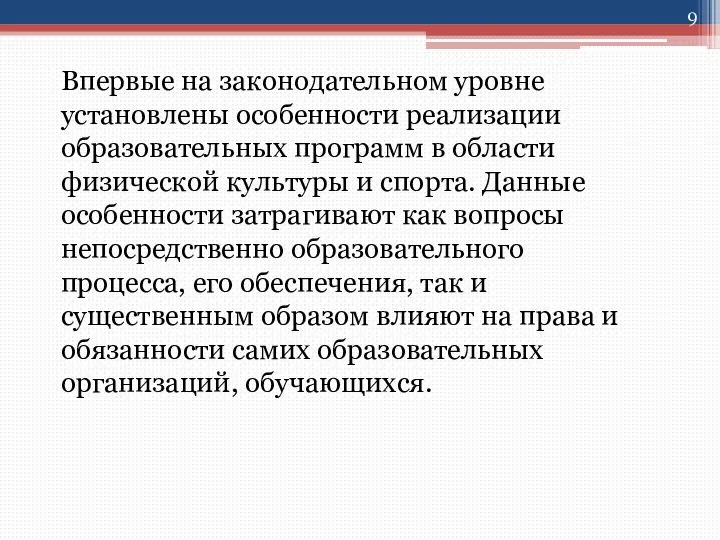 9

Впервые на законодательном уровне установлены особенности реализации образовательных программ в области физической культуры и спорта. Данные особенности затрагивают как вопросы непосредственно образовательного процесса, его обеспечения, так и существенным образом влияют на права и обязанности самих образовательных организаций, обучающихся.